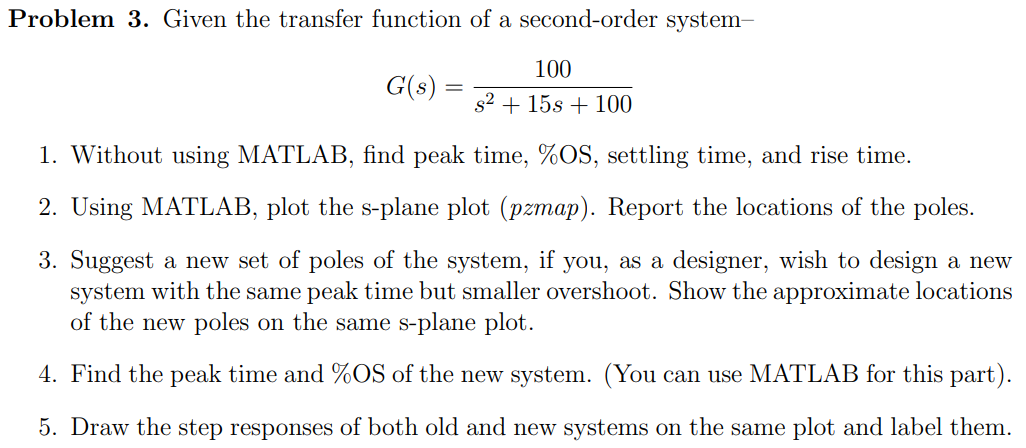 Problem 3. Given the transfer function of a second-order system–

$G(s) = \frac{100}{s^2 + 15s + 100}$

1. Without using MATLAB, find peak time, %OS, settling time, and rise time.

2. Using MATLAB, plot the s-plane plot (pzmap). Report the locations of the poles.

3. Suggest a new set of poles of the system, if you, as a designer, wish to design a new system with the same peak time but smaller overshoot. Show the approximate locations of the new poles on the same s-plane plot.

4. Find the peak time and %OS of the new system. (You can use MATLAB for this part).

5. Draw the step responses of both old and new systems on the same plot and label them.